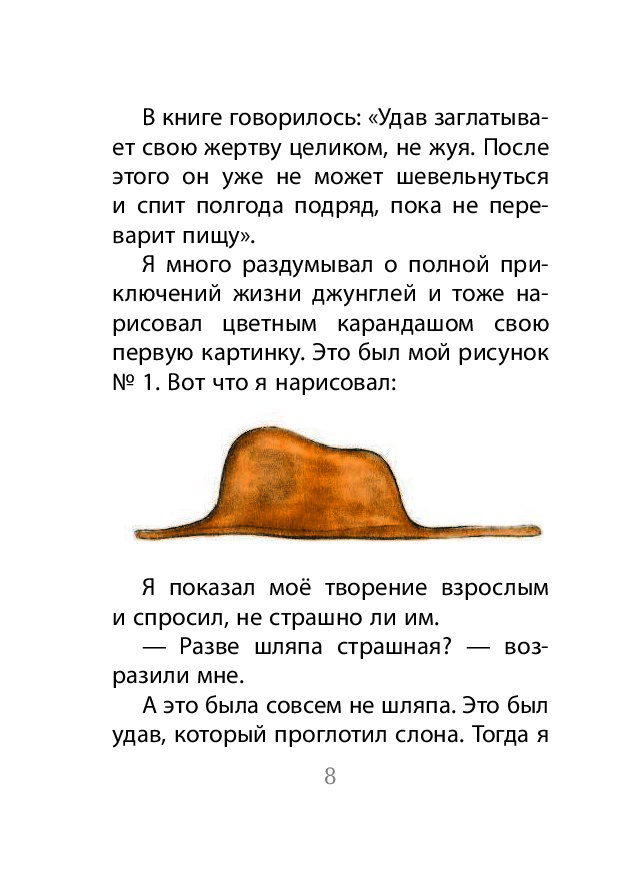 В книге говорилось: «Удав заглатывает свою жертву целиком, не жуя. После этого он уже не может шевельнуться и спит полгода подряд, пока не переварит пищу».

Я много раздумывал о полной приключений жизни джунглей и тоже нарисовал цветным карандашом свою первую картинку. Это был мой рисунок № 1. Вот что я нарисовал:

Я показал моё творение взрослым и спросил, не страшно ли им.

— Разве шляпа страшная? — возразили мне.

А это была совсем не шляпа. Это был удав, который проглотил слона. Тогда я

8